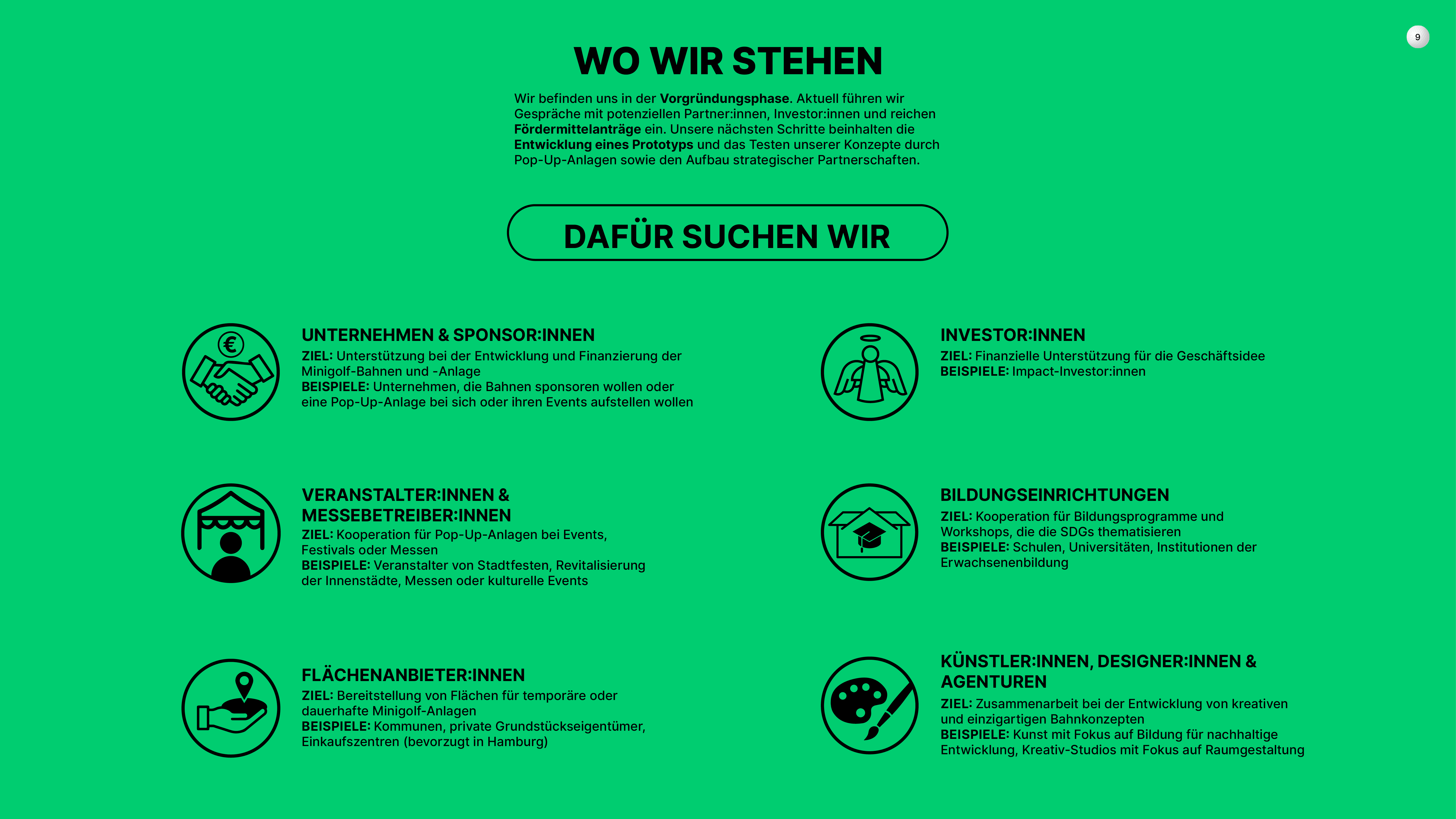 9

WO WIR STEHEN

Wir befinden uns in der Vorgründungsphase. Aktuell führen wir Gespräche mit potenziellen Partner:innen, Investor:innen und reichen Fördermittelanträge ein. Unsere nächsten Schritte beinhalten die Entwicklung eines Prototyps und das Testen unserer Konzepte durch Pop-Up-Anlagen sowie den Aufbau strategischer Partnerschaften.

DAFÜR SUCHEN WIR

UNTERNEHMEN & SPONSOR:INNEN
ZIEL: Unterstützung bei der Entwicklung und Finanzierung der Minigolf-Bahnen und -Anlage
BEISPIELE: Unternehmen, die Bahnen sponsoren wollen oder eine Pop-Up-Anlage bei sich oder ihren Events aufstellen wollen

VERANSTALTER:INNEN & MESSEBETREIBER:INNEN
ZIEL: Kooperation für Pop-Up-Anlagen bei Events, Festivals oder Messen
BEISPIELE: Veranstalter von Stadtfesten, Revitalisierung der Innenstädte, Messen oder kulturelle Events

FLÄCHENANBIETER:INNEN
ZIEL: Bereitstellung von Flächen für temporäre oder dauerhafte Minigolf-Anlagen
BEISPIELE: Kommunen, private Grundstückseigentümer, Einkaufszentren (bevorzugt in Hamburg)

INVESTOR:INNEN
ZIEL: Finanzielle Unterstützung für die Geschäftsidee
BEISPIELE: Impact-Investor:innen

BILDUNGSEINRICHTUNGEN
ZIEL: Kooperation für Bildungsprogramme und Workshops, die die SDGs thematisieren
BEISPIELE: Schulen, Universitäten, Institutionen der Erwachsenenbildung

KÜNSTLER:INNEN, DESIGNER:INNEN & AGENTUREN
ZIEL: Zusammenarbeit bei der Entwicklung von kreativen und einzigartigen Bahnkonzepten
BEISPIELE: Kunst mit Fokus auf Bildung für nachhaltige Entwicklung, Kreativ-Studios mit Fokus auf Raumgestaltung